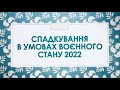 СПАДКУВАННЯ
В УМОВАХ ВОЄННОГО
СТАНУ 2022